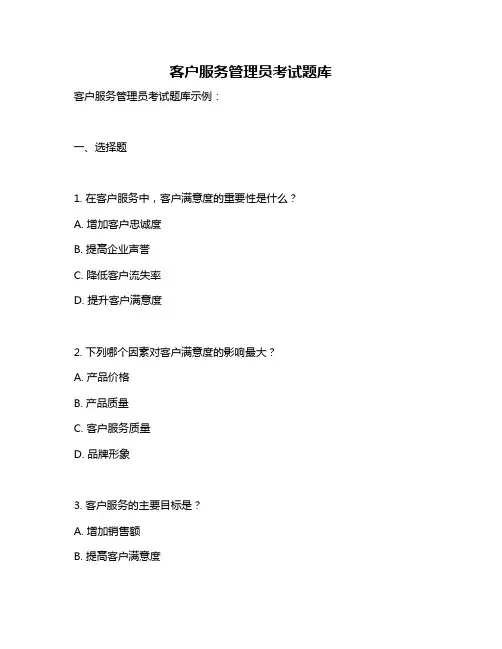 客户服务管理员考试题库

客户服务管理员考试题库示例：

一、选择题

1. 在客户服务中，客户满意度的重要性是什么？

A. 增加客户忠诚度

B. 提高企业声誉

C. 降低客户流失率

D. 提升客户满意度

2. 下列哪个因素对客户满意度的影响最大？

A. 产品价格

B. 产品质量

C. 客户服务质量

D. 品牌形象

3. 客户服务的主要目标是？

A. 增加销售额

B. 提高客户满意度